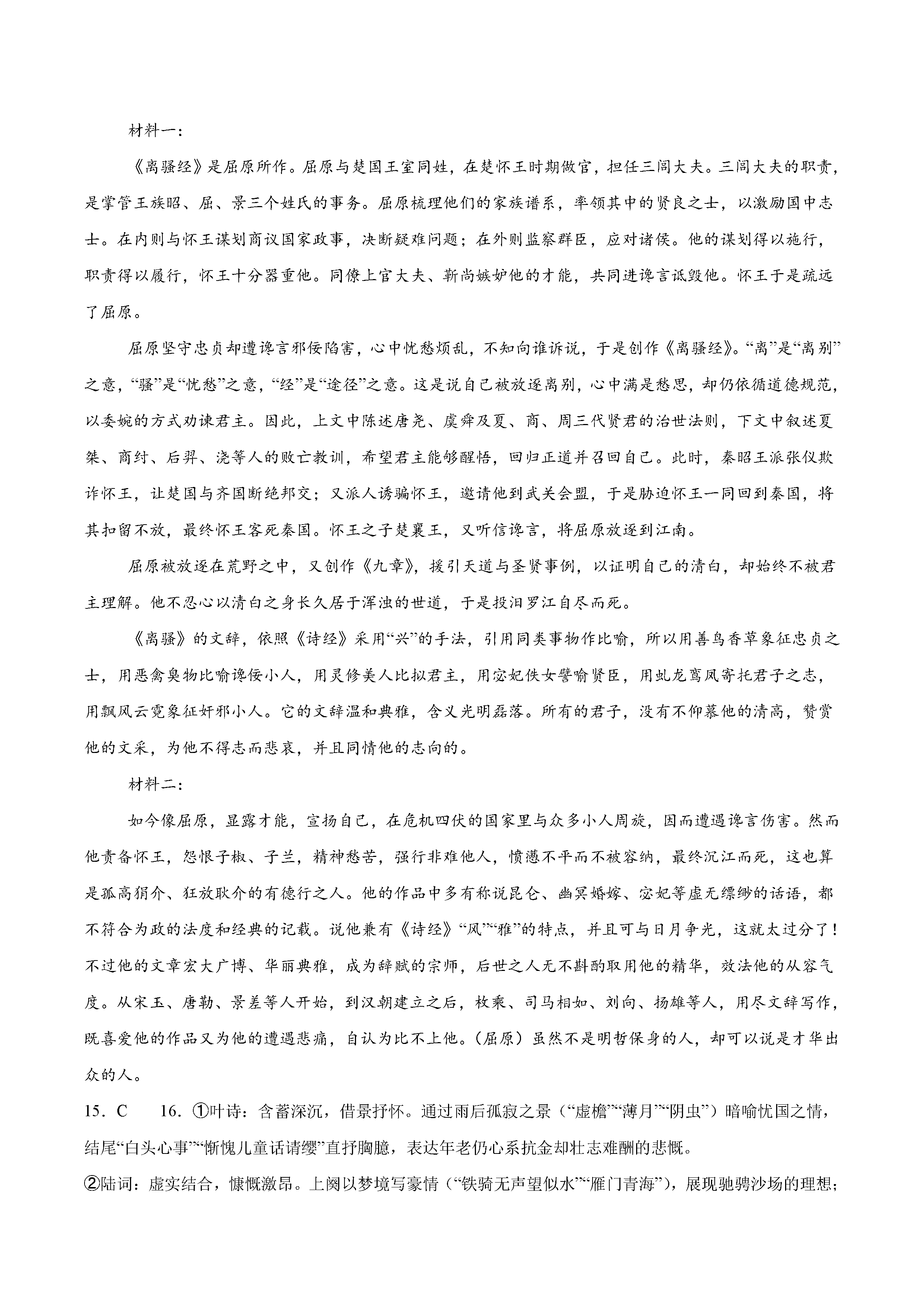 材料一：

《离骚经》是屈原所作。屈原与楚国王室同姓，在楚怀王时期做官，担任三闾大夫。三闾大夫的职责，是掌管王族昭、屈、景三个姓氏的事务。屈原梳理他们的家族谱系，率领其中的贤良之士，以激励国中志士。在内则与怀王谋划商议国家政事，决断疑难问题；在外则监察群臣，应对诸侯。他的谋划得以施行，职责得以履行，怀王十分器重他。同僚上官大夫、靳尚嫉妒他的才能，共同进谗言诋毁他。怀王于是疏远了屈原。

屈原坚守忠贞却遭谗言邪佞陷害，心中忧愁烦乱，不知向谁诉说，于是创作《离骚经》。“离”是“离别”之意，“骚”是“忧愁”之意，“经”是“途径”之意。这是说自己被放逐离别，心中满是愁思，却仍依循道德规范，以委婉的方式劝谏君主。因此，上文中陈述唐尧、虞舜及夏、商、周三代贤君的治世法则，下文中叙述夏桀、商纣、后羿、浇等人的败亡教训，希望君主能够醒悟，回归正道并召回自己。此时，秦昭王派张仪欺诈怀王，让楚国与齐国断绝邦交；又派人诱骗怀王，邀请他到武关会盟，于是胁迫怀王一同回到秦国，将其扣留不放，最终怀王客死秦国。怀王之子楚襄王，又听信谗言，将屈原放逐到江南。

屈原被放逐在荒野之中，又创作《九章》，援引天道与圣贤事例，以证明自己的清白，却始终不被君主理解。他不忍心以清白之身长久居于浑浊的世道，于是投汨罗江自尽而死。

《离骚》的文辞，依照《诗经》采用“兴”的手法，引用同类事物作比喻，所以用善鸟香草象征忠贞之士，用恶禽臭物比喻谗佞小人，用灵修美人比拟君主，用宓妃佚女譬喻贤臣，用虬龙鸾凤寄托君子之志，用飘风云霓象征奸邪小人。它的文辞温和典雅，含义光明磊落。所有的君子，没有不仰慕他的清高，赞赏他的文采，为他不得志而悲哀，并且同情他的志向的。

材料二：

如今像屈原，显露才能，宣扬自己，在危机四伏的国家里与众多小人周旋，因而遭遇谗言伤害。然而他责备怀王，怨恨子椒、子兰，精神愁苦，强行非难他人，愤懑不平而不被容纳，最终沉江而死，这也算是孤高狷介、狂放耿介的有德行之人。他的作品中多有称说昆仑、幽冥婚嫁、宓妃等虚无缥缈的话语，都不符合为政的法度和经典的记载。说他兼有《诗经》“风”“雅”的特点，并且可与日月争光，这就太过分了！不过他的文章宏大广博、华丽典雅，成为辞赋的宗师，后世之人无不斟酌取用他的精华，效法他的从容气度。从宋玉、唐勒、景差等人开始，到汉朝建立之后，枚乘、司马相如、刘向、扬雄等人，用尽文辞写作，既喜爱他的作品又为他的遭遇悲痛，自认为比不上他。（屈原）虽然不是明哲保身的人，却可以说是才华出众的人。

15．C　16．①叶诗：含蓄深沉，借景抒怀。通过雨后孤寂之景（“虚檐”“薄月”“阴虫”）暗喻忧国之情，结尾“白头心事”“惭愧儿童话请缨”直抒胸臆，表达年老仍心系抗金却壮志难酬的悲慨。

②陆词：虚实结合，慷慨激昂。上阕以梦境写豪情（“铁骑无声望似水”“雁门青海”），展现驰骋沙场的理想；